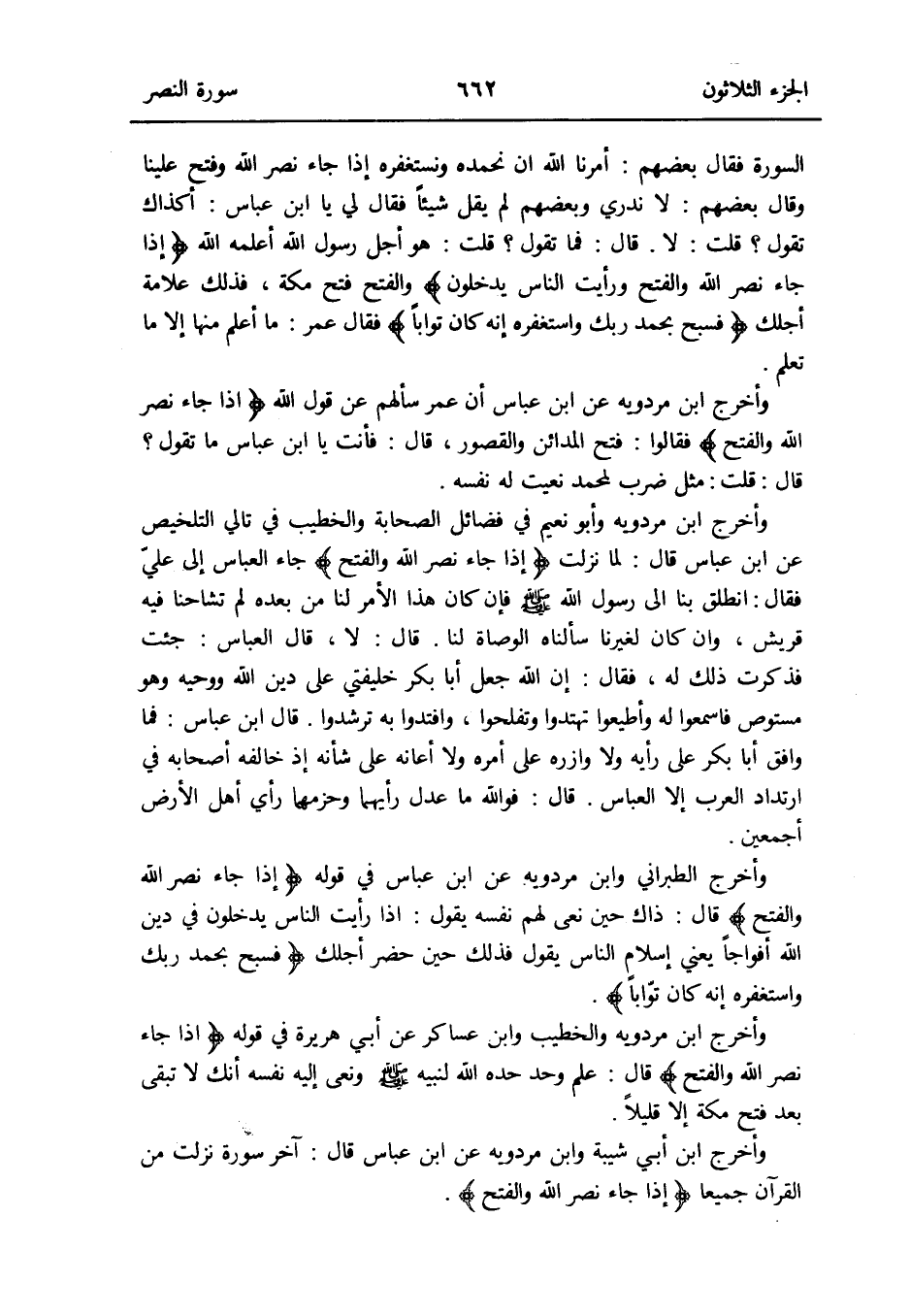 الجزء الثلاثون ٦٦٢ سورة النصر

السورة فقال بعضهم : أمرنا الله ان نحمده ونستغفره إذا جاء نصر الله وفتح علينا وقال بعضهم : لا ندري وبعضهم لم يقل شيئاً فقال لي يا ابن عباس : أكذاك تقول ؟ قلت : لا . قال : فما تقول ؟ قلت : هو أجل رسول الله أعلمه الله ﴿ إذا جاء نصر الله والفتح ورأيت الناس يدخلون ﴾ والفتح فتح مكة ، فذلك علامة أجلك ﴿ فسبح بحمد ربك واستغفره إنه كان تواباً ﴾ فقال عمر : ما أعلم منها إلا ما تعلم .

وأخرج ابن مردويه عن ابن عباس أن عمر سألهم عن قول الله ﴿ اذا جاء نصر الله والفتح ﴾ فقالوا : فتح المدائن والقصور ، قال : فأنت يا ابن عباس ما تقول ؟ قال : قلت : مثل ضرب لمحمد نعيت له نفسه .

وأخرج ابن مردويه وأبو نعيم في فضائل الصحابة والخطيب في تالي التلخيص عن ابن عباس قال : لما نزلت ﴿ إذا جاء نصر الله والفتح ﴾ جاء العباس إلى عليّ فقال : انطلق بنا الى رسول الله ﷺ فإن كان هذا الأمر لنا من بعده لم تشاحنا فيه قريش ، وان كان لغيرنا سألناه الوصاة لنا . قال : لا ، قال العباس : جئت فذكرت ذلك له ، فقال : إن الله جعل أبا بكر خليفتي على دين الله ووحيه وهو مستوص فاسمعوا له وأطيعوا تهتدوا وتفلحوا ، واقتدوا به ترشدوا . قال ابن عباس : فما وافق أبا بكر على رأيه ولا وازره على أمره ولا أعانه على شأنه إذ خالفه أصحابه في ارتداد العرب إلا العباس . قال : فوالله ما عدل رأيهما وحزمهما رأي أهل الأرض أجمعين .

وأخرج الطبراني وابن مردويه عن ابن عباس في قوله ﴿ إذا جاء نصر الله والفتح ﴾ قال : ذاك حين نعى لهم نفسه يقول : اذا رأيت الناس يدخلون في دين الله أفواجاً يعني إسلام الناس يقول فذلك حين حضر أجلك ﴿ فسبح بحمد ربك واستغفره إنه كان توّاباً ﴾ .

وأخرج ابن مردويه والخطيب وابن عساكر عن أبي هريرة في قوله ﴿ اذا جاء نصر الله والفتح ﴾ قال : علم وحد حده الله لنبيه ﷺ ونعى إليه نفسه أنك لا تبقى بعد فتح مكة إلا قليلاً .

وأخرج ابن أبي شيبة وابن مردويه عن ابن عباس قال : آخر سورة نزلت من القرآن جميعا ﴿ إذا جاء نصر الله والفتح ﴾ .